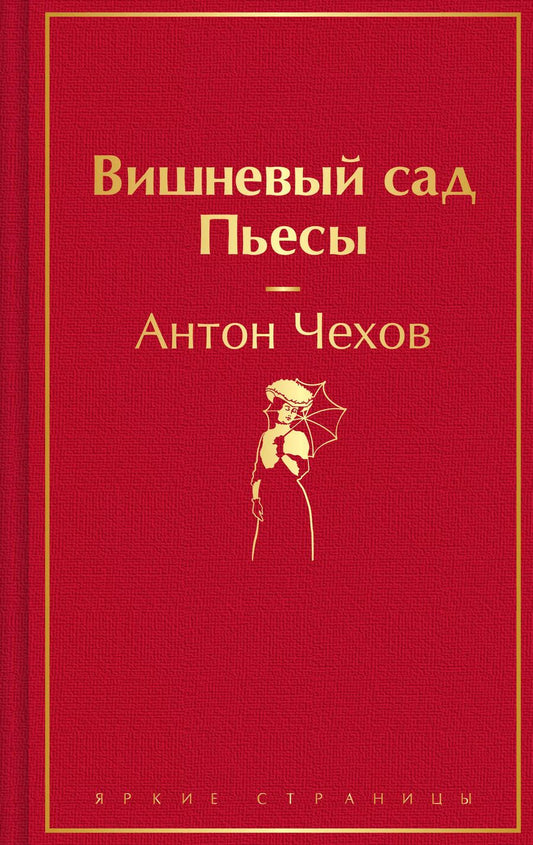 Вишневый сад
Пьесы

Антон Чехов

ЯРКИЕ СТРАНИЦЫ